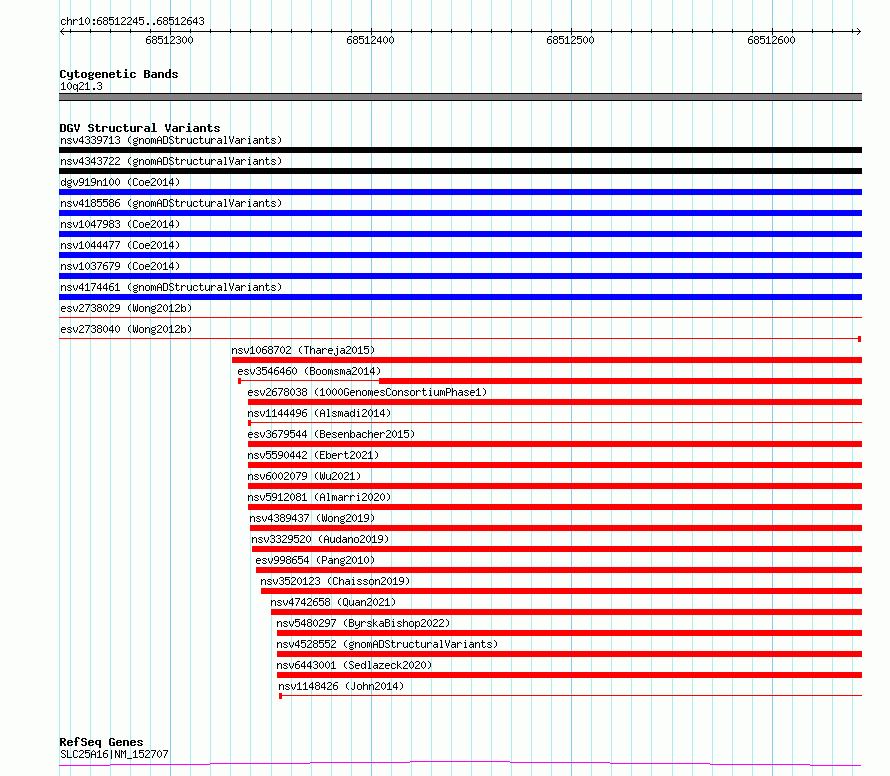 chr10:68512245..68512643

68512300 68512400 68512500 68512600

Cytogenetic Bands
10q21.3

DGV Structural Variants
nsv4339713 (gnomADStructuralVariants)
nsv4343722 (gnomADStructuralVariants)
dgv919n100 (Coe2014)
nsv4185586 (gnomADStructuralVariants)
nsv1047983 (Coe2014)
nsv1044477 (Coe2014)
nsv1037679 (Coe2014)
nsv4174461 (gnomADStructuralVariants)
esv2738029 (Wong2012b)
esv2738040 (Wong2012b)
nsv1068702 (Thareja2015)
esv3546460 (Boomsma2014)
esv2678038 (1000GenomesConsortiumPhase1)
nsv1144496 (Alsmadi2014)
esv3679544 (Besenbacher2015)
nsv5590442 (Ebert2021)
nsv6002079 (Wu2021)
nsv5912081 (Almarri2020)
nsv4389437 (Wong2019)
nsv3329520 (Audano2019)
esv998654 (Pang2010)
nsv3520123 (Chaisson2019)
nsv4742658 (Quan2021)
nsv5480297 (ByrskaBishop2022)
nsv4528552 (gnomADStructuralVariants)
nsv6443001 (Sedlazeck2020)
nsv1148426 (John2014)

RefSeq Genes
SLC25A16|NM_152707